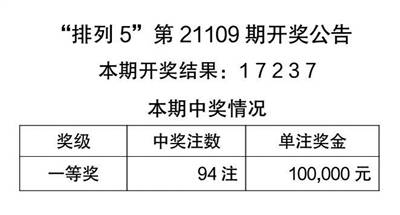 “排列 5”第 21109 期开奖公告

本期开奖结果：1 7 2 3 7

本期中奖情况

| 奖级 | 中奖注数 | 单注奖金 |
|---|---|---|
| 一等奖 | 94 注 | 100,000 元 |